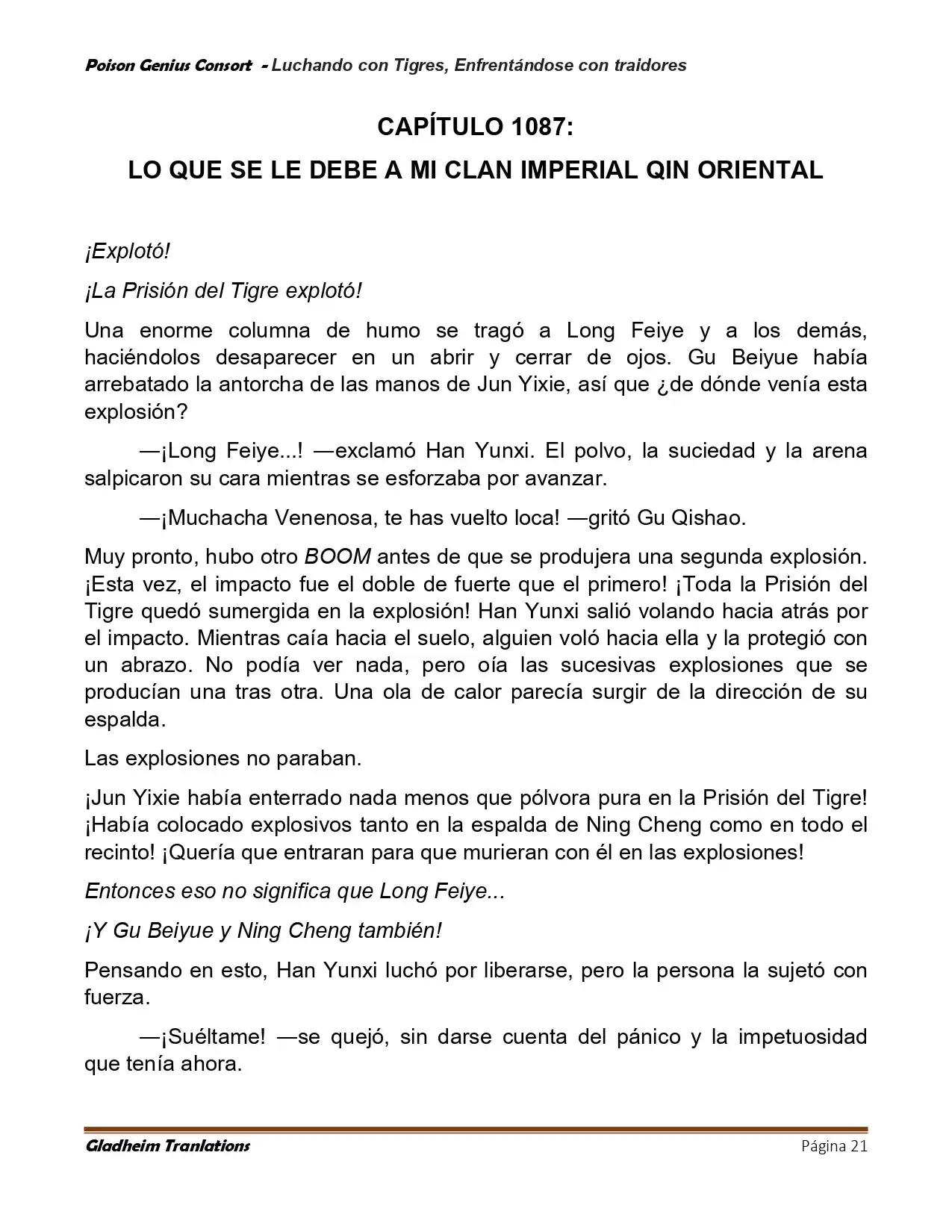 Poison Genius Consort - Luchando con Tigres, Enfrentándose con traidores

CAPÍTULO 1087:
LO QUE SE LE DEBE A MI CLAN IMPERIAL QIN ORIENTAL

¡Explotó!

¡La Prisión del Tigre explotó!

Una enorme columna de humo se tragó a Long Feiye y a los demás, haciéndolos desaparecer en un abrir y cerrar de ojos. Gu Beiyue había arrebatado la antorcha de las manos de Jun Yixie, así que ¿de dónde venía esta explosión?

—¡Long Feiye...! —exclamó Han Yunxi. El polvo, la suciedad y la arena salpicaron su cara mientras se esforzaba por avanzar.

—¡Muchacha Venenosa, te has vuelto loca! —gritó Gu Qishao.

Muy pronto, hubo otro BOOM antes de que se produjera una segunda explosión. ¡Esta vez, el impacto fue el doble de fuerte que el primero! ¡Toda la Prisión del Tigre quedó sumergida en la explosión! Han Yunxi salió volando hacia atrás por el impacto. Mientras caía hacia el suelo, alguien voló hacia ella y la protegió con un abrazo. No podía ver nada, pero oía las sucesivas explosiones que se producían una tras otra. Una ola de calor parecía surgir de la dirección de su espalda.

Las explosiones no paraban.

¡Jun Yixie había enterrado nada menos que pólvora pura en la Prisión del Tigre! ¡Había colocado explosivos tanto en la espalda de Ning Cheng como en todo el recinto! ¡Quería que entraran para que murieran con él en las explosiones!

Entonces eso no significa que Long Feiye...

¡Y Gu Beiyue y Ning Cheng también!

Pensando en esto, Han Yunxi luchó por liberarse, pero la persona la sujetó con fuerza.

—¡Suéltame! —se quejó, sin darse cuenta del pánico y la impetuosidad que tenía ahora.

Gladheim Tranlations Página 21